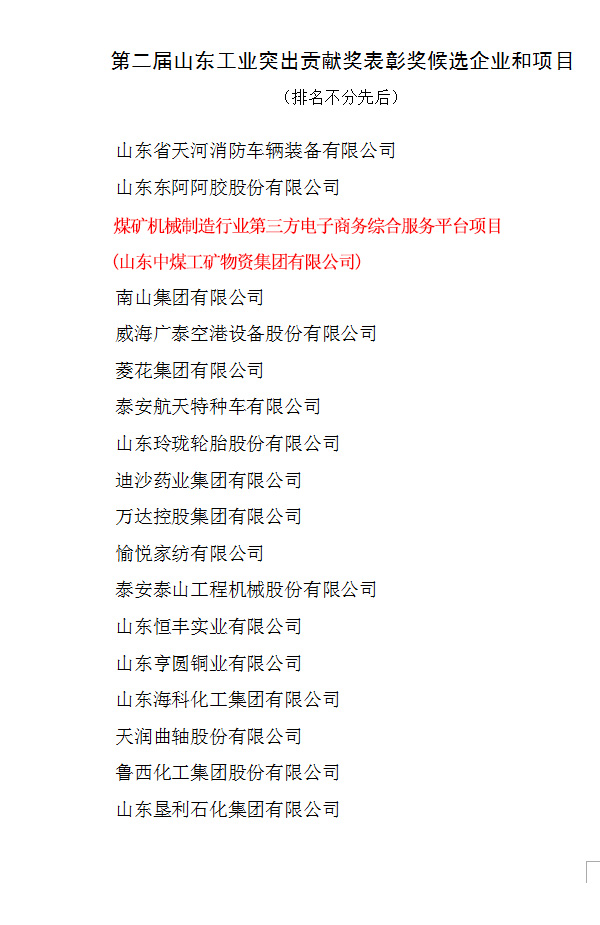 第二届山东工业突出贡献奖表彰奖候选企业和项目
（排名不分先后）

山东省天河消防车辆装备有限公司
山东东阿阿胶股份有限公司
煤矿机械制造行业第三方电子商务综合服务平台项目
(山东中煤工矿物资集团有限公司)
南山集团有限公司
威海广泰空港设备股份有限公司
菱花集团有限公司
泰安航天特种车有限公司
山东玲珑轮胎股份有限公司
迪沙药业集团有限公司
万达控股集团有限公司
愉悦家纺有限公司
泰安泰山工程机械股份有限公司
山东恒丰实业有限公司
山东亨圆铜业有限公司
山东海科化工集团有限公司
天润曲轴股份有限公司
鲁西化工集团股份有限公司
山东垦利石化集团有限公司